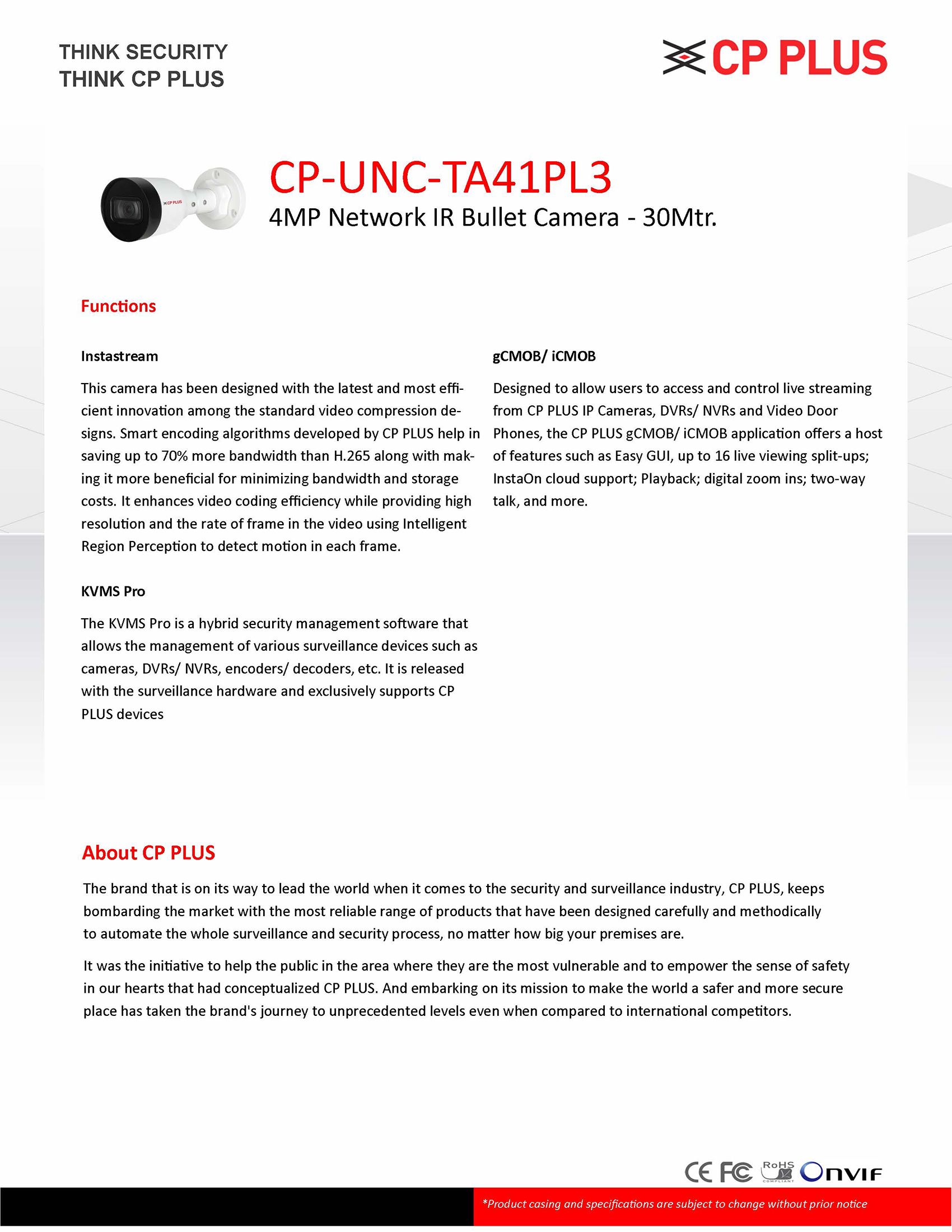 THINK SECURITY
THINK CP PLUS

CP PLUS

CP PLUS

CP-UNC-TA41PL3
4MP Network IR Bullet Camera - 30Mtr.

Functions

Instastream

This camera has been designed with the latest and most efficient innovation among the standard video compression designs. Smart encoding algorithms developed by CP PLUS help in saving up to 70% more bandwidth than H.265 along with making it more beneficial for minimizing bandwidth and storage costs. It enhances video coding efficiency while providing high resolution and the rate of frame in the video using Intelligent Region Perception to detect motion in each frame.

KVMS Pro

The KVMS Pro is a hybrid security management software that allows the management of various surveillance devices such as cameras, DVRs/ NVRs, encoders/ decoders, etc. It is released with the surveillance hardware and exclusively supports CP PLUS devices

gCMOB/ iCMOB

Designed to allow users to access and control live streaming from CP PLUS IP Cameras, DVRs/ NVRs and Video Door Phones, the CP PLUS gCMOB/ iCMOB application offers a host of features such as Easy GUI, up to 16 live viewing split-ups; InstaOn cloud support; Playback; digital zoom ins; two-way talk, and more.

About CP PLUS

The brand that is on its way to lead the world when it comes to the security and surveillance industry, CP PLUS, keeps bombarding the market with the most reliable range of products that have been designed carefully and methodically to automate the whole surveillance and security process, no matter how big your premises are.

It was the initiative to help the public in the area where they are the most vulnerable and to empower the sense of safety in our hearts that had conceptualized CP PLUS. And embarking on its mission to make the world a safer and more secure place has taken the brand's journey to unprecedented levels even when compared to international competitors.

CE FC RoHS COMPLIANT ONVIF

*Product casing and specifications are subject to change without prior notice